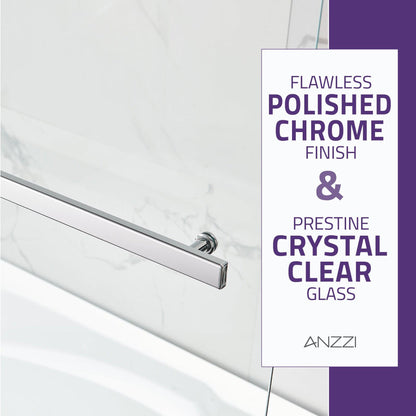 FLAWLESS
POLISHED
CHROME
FINISH
&
PRESTINE
CRYSTAL
CLEAR
GLASS

ANZZI